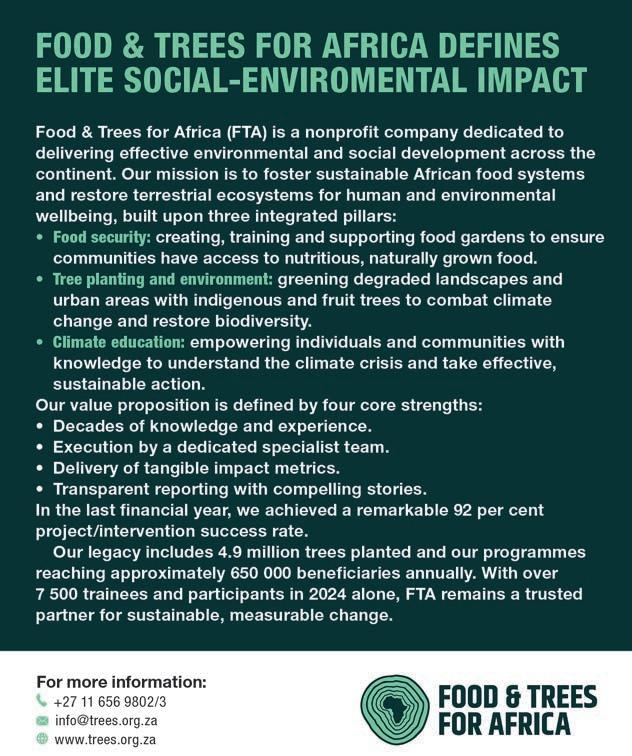 FOOD & TREES FOR AFRICA DEFINES ELITE SOCIAL-ENVIROMENTAL IMPACT

Food & Trees for Africa (FTA) is a nonprofit company dedicated to delivering effective environmental and social development across the continent. Our mission is to foster sustainable African food systems and restore terrestrial ecosystems for human and environmental wellbeing, built upon three integrated pillars:
• Food security: creating, training and supporting food gardens to ensure communities have access to nutritious, naturally grown food.
• Tree planting and environment: greening degraded landscapes and urban areas with indigenous and fruit trees to combat climate change and restore biodiversity.
• Climate education: empowering individuals and communities with knowledge to understand the climate crisis and take effective, sustainable action.
Our value proposition is defined by four core strengths:
• Decades of knowledge and experience.
• Execution by a dedicated specialist team.
• Delivery of tangible impact metrics.
• Transparent reporting with compelling stories.
In the last financial year, we achieved a remarkable 92 per cent project/intervention success rate.

Our legacy includes 4.9 million trees planted and our programmes reaching approximately 650 000 beneficiaries annually. With over 7 500 trainees and participants in 2024 alone, FTA remains a trusted partner for sustainable, measurable change.

For more information:
+27 11 656 9802/3
info@trees.org.za
www.trees.org.za

FOOD & TREES FOR AFRICA